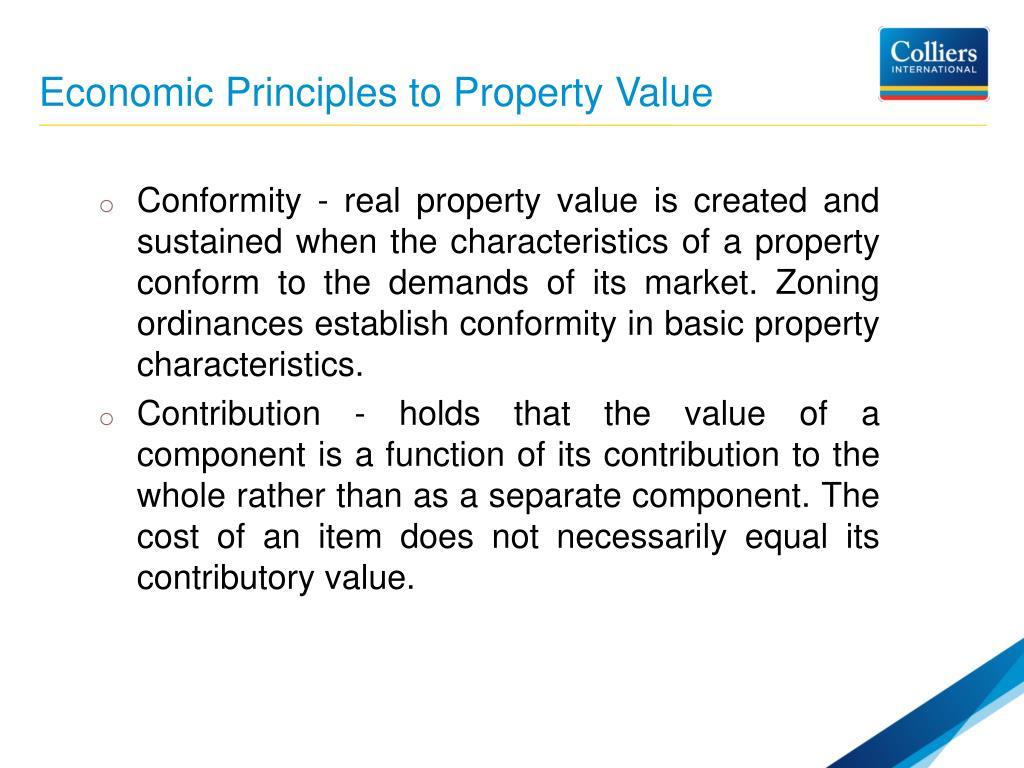 Economic Principles to Property Value

Colliers INTERNATIONAL

o Conformity - real property value is created and sustained when the characteristics of a property conform to the demands of its market. Zoning ordinances establish conformity in basic property characteristics.

o Contribution - holds that the value of a component is a function of its contribution to the whole rather than as a separate component. The cost of an item does not necessarily equal its contributory value.